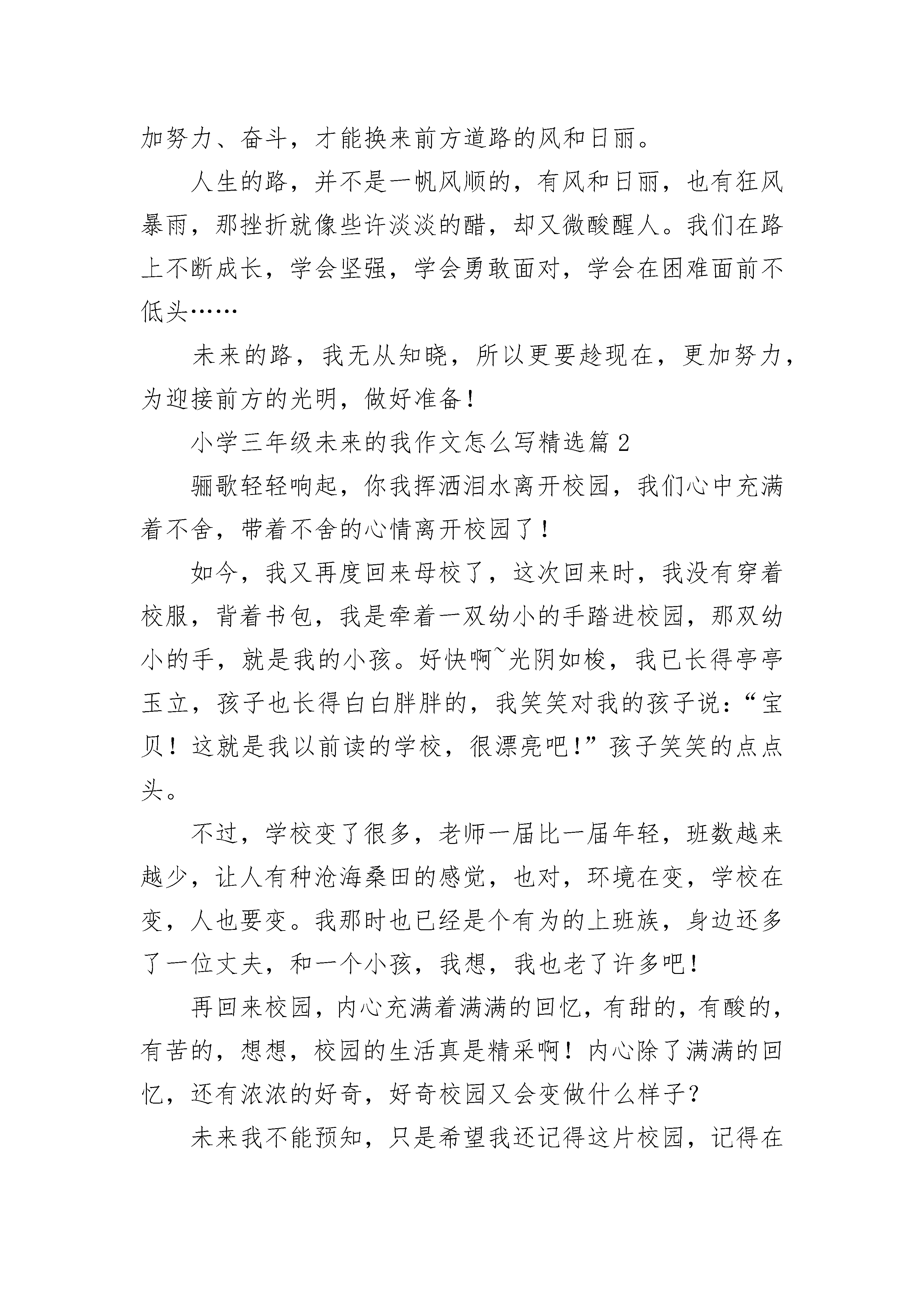 加努力、奋斗，才能换来前方道路的风和日丽。

人生的路，并不是一帆风顺的，有风和日丽，也有狂风暴雨，那挫折就像些许淡淡的醋，却又微酸醒人。我们在路上不断成长，学会坚强，学会勇敢面对，学会在困难面前不低头……

未来的路，我无从知晓，所以更要趁现在，更加努力，为迎接前方的光明，做好准备！

小学三年级未来的我作文怎么写精选篇 2

骊歌轻轻响起，你我挥洒泪水离开校园，我们心中充满着不舍，带着不舍的心情离开校园了！

如今，我又再度回来母校了，这次回来时，我没有穿着校服，背着书包，我是牵着一双幼小的手踏进校园，那双幼小的手，就是我的小孩。好快啊~光阴如梭，我已长得亭亭玉立，孩子也长得白白胖胖的，我笑笑对我的孩子说：“宝贝！这就是我以前读的学校，很漂亮吧！”孩子笑笑的点点头。

不过，学校变了很多，老师一届比一届年轻，班数越来越少，让人有种沧海桑田的感觉，也对，环境在变，学校在变，人也要变。我那时也已经是个有为的上班族，身边还多了一位丈夫，和一个小孩，我想，我也老了许多吧！

再回来校园，内心充满着满满的回忆，有甜的，有酸的，有苦的，想想，校园的生活真是精采啊！内心除了满满的回忆，还有浓浓的好奇，好奇校园又会变做什么样子？

未来我不能预知，只是希望我还记得这片校园，记得在